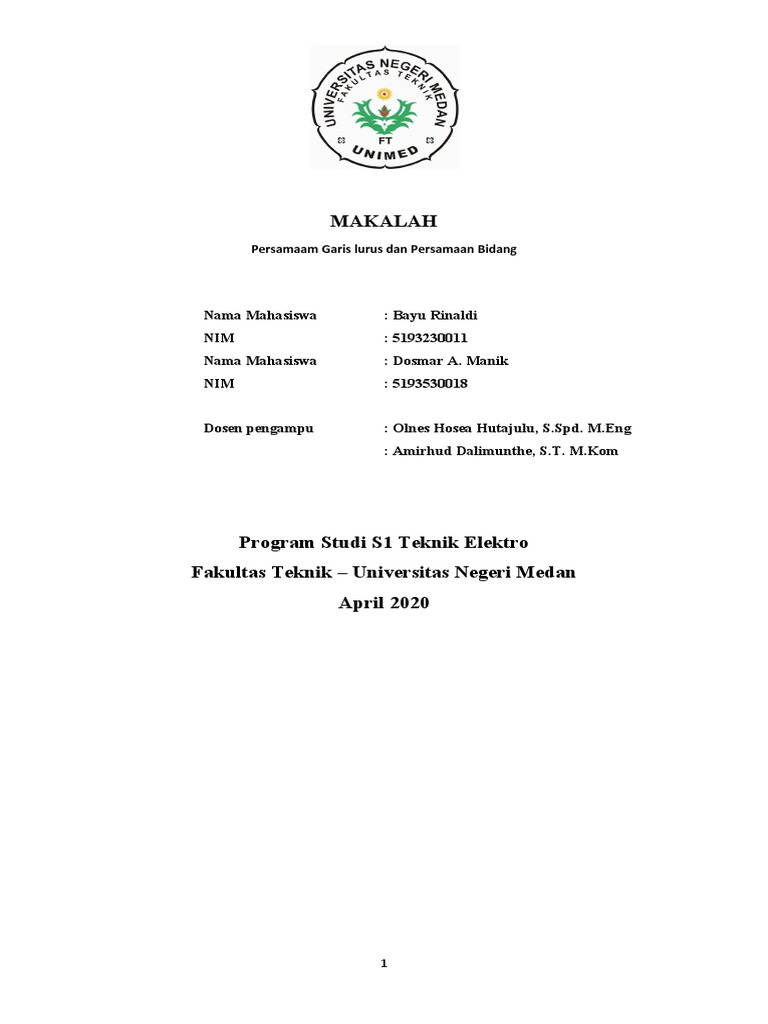 UNIVERSITAS NEGERI MEDAN
FAKULTAS TEKNIK
FT
UNIMED

MAKALAH

Persamaam Garis lurus dan Persamaan Bidang

Nama Mahasiswa : Bayu Rinaldi
NIM : 5193230011
Nama Mahasiswa : Dosmar A. Manik
NIM : 5193530018

Dosen pengampu : Olnes Hosea Hutajulu, S.Spd. M.Eng
: Amirhud Dalimunthe, S.T. M.Kom

Program Studi S1 Teknik Elektro
Fakultas Teknik – Universitas Negeri Medan
April 2020

1